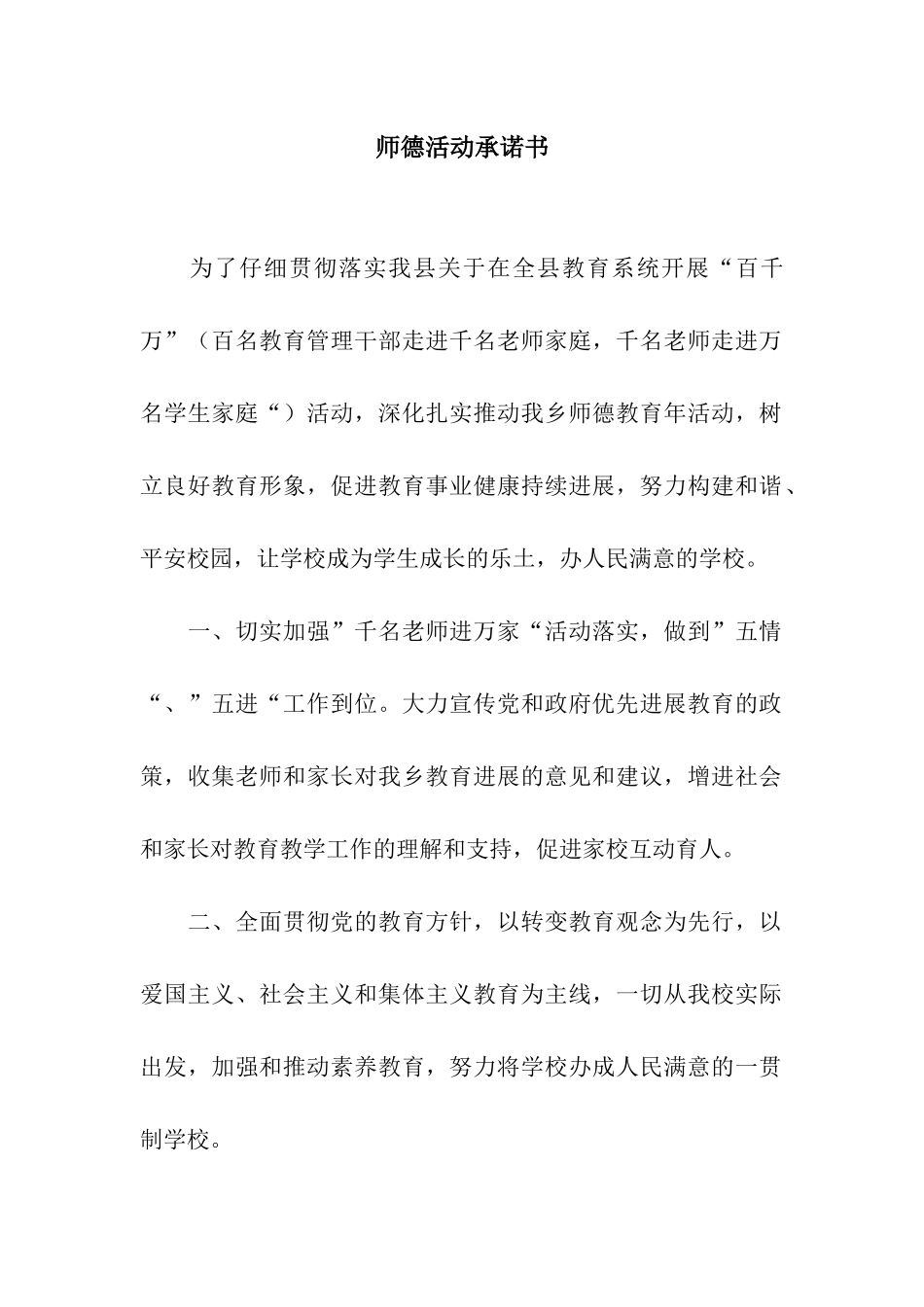 师德活动承诺书

为了仔细贯彻落实我县关于在全县教育系统开展“百千万”（百名教育管理干部走进千名老师家庭，千名老师走进万名学生家庭“）活动，深化扎实推动我乡师德教育年活动，树立良好教育形象，促进教育事业健康持续进展，努力构建和谐、平安校园，让学校成为学生成长的乐土，办人民满意的学校。

一、切实加强”千名老师进万家“活动落实，做到”五情“、”五进“工作到位。大力宣传党和政府优先进展教育的政策，收集老师和家长对我乡教育进展的意见和建议，增进社会和家长对教育教学工作的理解和支持，促进家校互动育人。

二、全面贯彻党的教育方针，以转变教育观念为先行，以爱国主义、社会主义和集体主义教育为主线，一切从我校实际出发，加强和推动素养教育，努力将学校办成人民满意的一贯制学校。